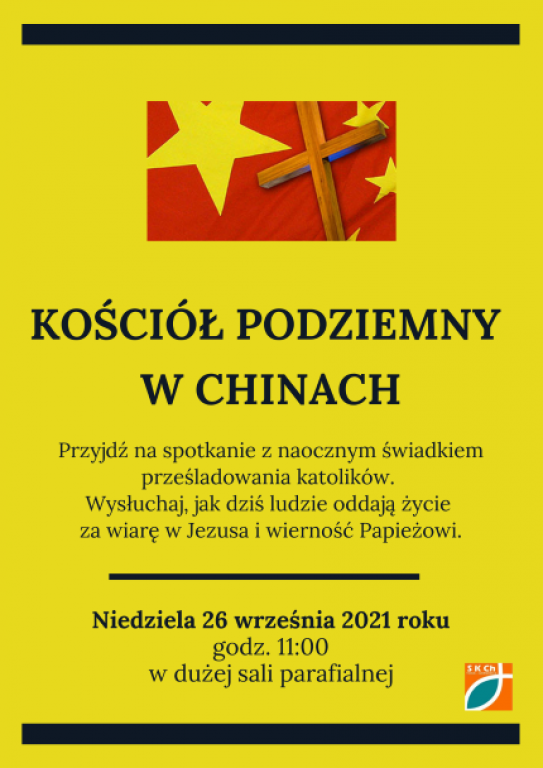 KOŚCIÓŁ PODZIEMNY W CHINACH

Przyjdź na spotkanie z naocznym świadkiem prześladowania katolików.
Wysłuchaj, jak dziś ludzie oddają życie za wiarę w Jezusa i wierność Papieżowi.

Niedziela 26 września 2021 roku
godz. 11:00
w dużej sali parafialnej

SKCh